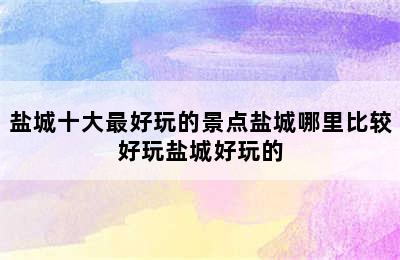 盐城十大最好玩的景点盐城哪里比较好玩盐城好玩的